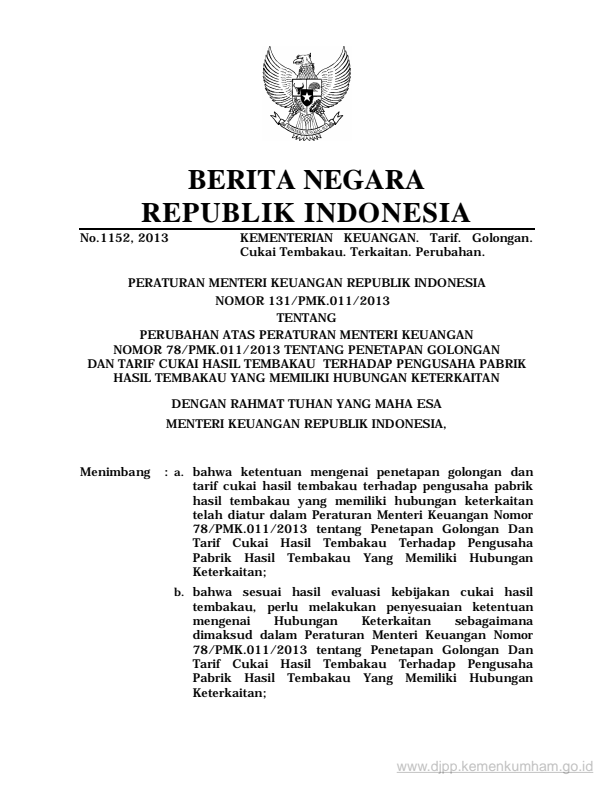 BERITA NEGARA
REPUBLIK INDONESIA

No.1152, 2013 KEMENTERIAN KEUANGAN. Tarif. Golongan. Cukai Tembakau. Terkaitan. Perubahan.

PERATURAN MENTERI KEUANGAN REPUBLIK INDONESIA
NOMOR 131/PMK.011/2013
TENTANG
PERUBAHAN ATAS PERATURAN MENTERI KEUANGAN
NOMOR 78/PMK.011/2013 TENTANG PENETAPAN GOLONGAN
DAN TARIF CUKAI HASIL TEMBAKAU TERHADAP PENGUSAHA PABRIK
HASIL TEMBAKAU YANG MEMILIKI HUBUNGAN KETERKAITAN

DENGAN RAHMAT TUHAN YANG MAHA ESA
MENTERI KEUANGAN REPUBLIK INDONESIA,

Menimbang : a. bahwa ketentuan mengenai penetapan golongan dan tarif cukai hasil tembakau terhadap pengusaha pabrik hasil tembakau yang memiliki hubungan keterkaitan telah diatur dalam Peraturan Menteri Keuangan Nomor 78/PMK.011/2013 tentang Penetapan Golongan Dan Tarif Cukai Hasil Tembakau Terhadap Pengusaha Pabrik Hasil Tembakau Yang Memiliki Hubungan Keterkaitan;

b. bahwa sesuai hasil evaluasi kebijakan cukai hasil tembakau, perlu melakukan penyesuaian ketentuan mengenai Hubungan Keterkaitan sebagaimana dimaksud dalam Peraturan Menteri Keuangan Nomor 78/PMK.011/2013 tentang Penetapan Golongan Dan Tarif Cukai Hasil Tembakau Terhadap Pengusaha Pabrik Hasil Tembakau Yang Memiliki Hubungan Keterkaitan;

www.djpp.kemenkumham.go.id